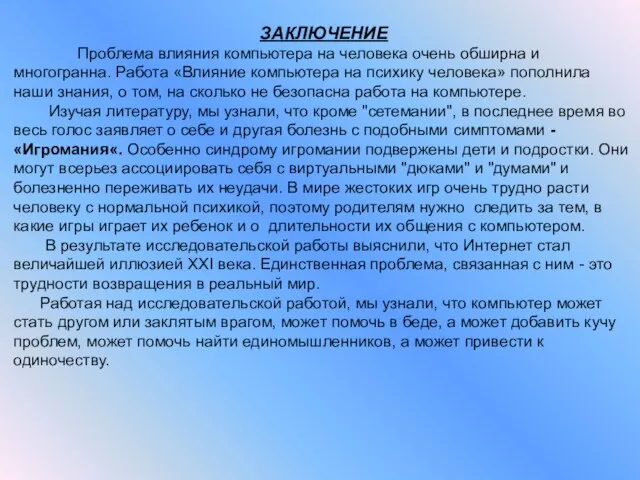 ЗАКЛЮЧЕНИЕ

Проблема влияния компьютера на человека очень обширна и многогранна. Работа «Влияние компьютера на психику человека» пополнила наши знания, о том, на сколько не безопасна работа на компьютере.

Изучая литературу, мы узнали, что кроме "сетемании", в последнее время во весь голос заявляет о себе и другая болезнь с подобными симптомами - «Игромания«. Особенно синдрому игромании подвержены дети и подростки. Они могут всерьез ассоциировать себя с виртуальными "дюками" и "думами" и болезненно переживать их неудачи. В мире жестоких игр очень трудно расти человеку с нормальной психикой, поэтому родителям нужно следить за тем, в какие игры играет их ребенок и о длительности их общения с компьютером.

В результате исследовательской работы выяснили, что Интернет стал величайшей иллюзией XXI века. Единственная проблема, связанная с ним - это трудности возвращения в реальный мир.

Работая над исследовательской работой, мы узнали, что компьютер может стать другом или заклятым врагом, может помочь в беде, а может добавить кучу проблем, может помочь найти единомышленников, а может привести к одиночеству.